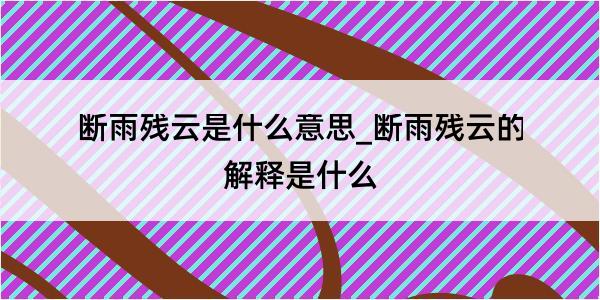 断雨残云是什么意思_断雨残云的解释是什么